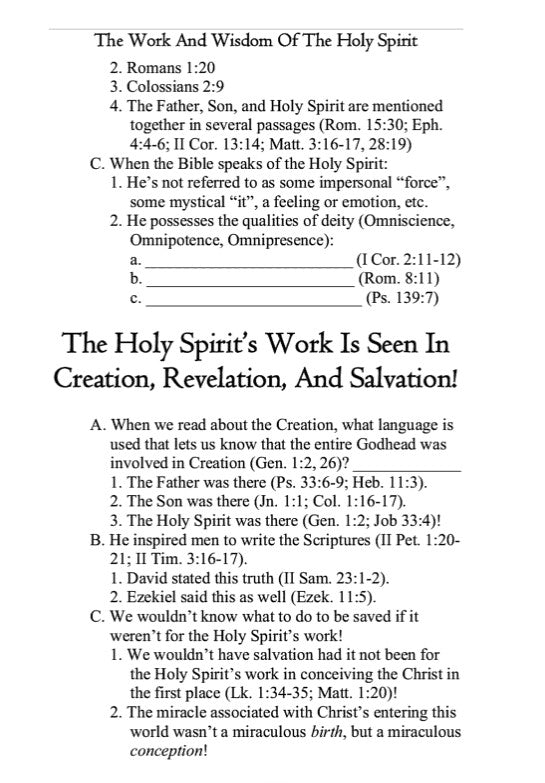 The Work And Wisdom Of The Holy Spirit

2. Romans 1:20
3. Colossians 2:9
4. The Father, Son, and Holy Spirit are mentioned together in several passages (Rom. 15:30; Eph. 4:4-6; II Cor. 13:14; Matt. 3:16-17, 28:19)

C. When the Bible speaks of the Holy Spirit:
1. He's not referred to as some impersonal "force", some mystical "it", a feeling or emotion, etc.
2. He possesses the qualities of deity (Omniscience, Omnipotence, Omnipresence):
a. ________________________ (I Cor. 2:11-12)
b. ________________________ (Rom. 8:11)
c. ________________________ (Ps. 139:7)

The Holy Spirit's Work Is Seen In Creation, Revelation, And Salvation!

A. When we read about the Creation, what language is used that lets us know that the entire Godhead was involved in Creation (Gen. 1:2, 26)? ____________
1. The Father was there (Ps. 33:6-9; Heb. 11:3).
2. The Son was there (Jn. 1:1; Col. 1:16-17).
3. The Holy Spirit was there (Gen. 1:2; Job 33:4)!

B. He inspired men to write the Scriptures (II Pet. 1:20-21; II Tim. 3:16-17).
1. David stated this truth (II Sam. 23:1-2).
2. Ezekiel said this as well (Ezek. 11:5).

C. We wouldn't know what to do to be saved if it weren't for the Holy Spirit's work!
1. We wouldn't have salvation had it not been for the Holy Spirit's work in conceiving the Christ in the first place (Lk. 1:34-35; Matt. 1:20)!
2. The miracle associated with Christ's entering this world wasn't a miraculous birth, but a miraculous conception!